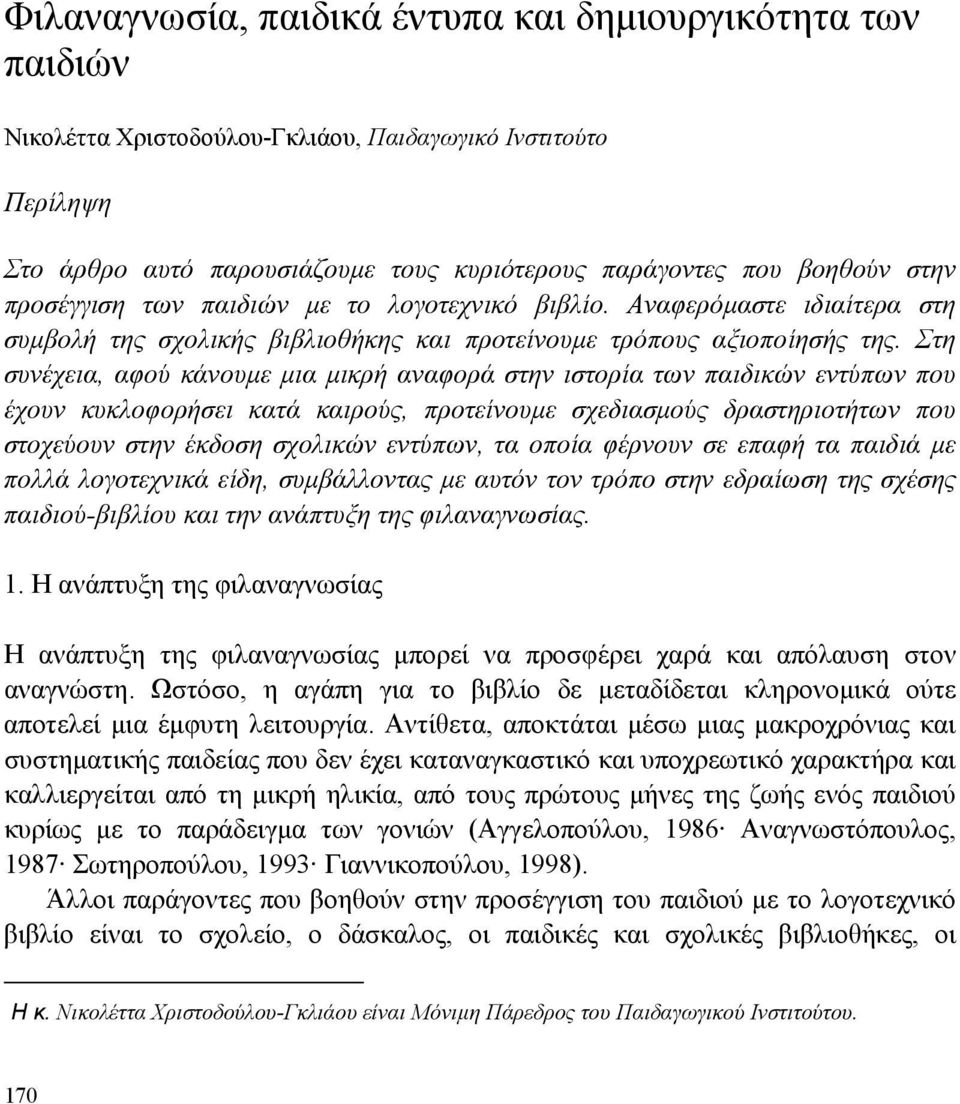 Φιλαναγνωσία, παιδικά έντυπα και δημιουργικότητα των παιδιών

Νικολέττα Χριστοδούλου-Γκλιάου, Παιδαγωγικό Ινστιτούτο

Περίληψη

Στο άρθρο αυτό παρουσιάζουμε τους κυριότερους παράγοντες που βοηθούν στην προσέγγιση των παιδιών με το λογοτεχνικό βιβλίο. Αναφερόμαστε ιδιαίτερα στη συμβολή της σχολικής βιβλιοθήκης και προτείνουμε τρόπους αξιοποίησής της. Στη συνέχεια, αφού κάνουμε μια μικρή αναφορά στην ιστορία των παιδικών εντύπων που έχουν κυκλοφορήσει κατά καιρούς, προτείνουμε σχεδιασμούς δραστηριοτήτων που στοχεύουν στην έκδοση σχολικών εντύπων, τα οποία φέρνουν σε επαφή τα παιδιά με πολλά λογοτεχνικά είδη, συμβάλλοντας με αυτόν τον τρόπο στην εδραίωση της σχέσης παιδιού-βιβλίου και την ανάπτυξη της φιλαναγνωσίας.

1. Η ανάπτυξη της φιλαναγνωσίας

Η ανάπτυξη της φιλαναγνωσίας μπορεί να προσφέρει χαρά και απόλαυση στον αναγνώστη. Ωστόσο, η αγάπη για το βιβλίο δε μεταδίδεται κληρονομικά ούτε αποτελεί μια έμφυτη λειτουργία. Αντίθετα, αποκτάται μέσω μιας μακροχρόνιας και συστηματικής παιδείας που δεν έχει καταναγκαστικό και υποχρεωτικό χαρακτήρα και καλλιεργείται από τη μικρή ηλικία, από τους πρώτους μήνες της ζωής ενός παιδιού κυρίως με το παράδειγμα των γονιών (Αγγελοπούλου, 1986· Αναγνωστόπουλος, 1987· Σωτηροπούλου, 1993· Γιαννικοπούλου, 1998).

Άλλοι παράγοντες που βοηθούν στην προσέγγιση του παιδιού με το λογοτεχνικό βιβλίο είναι το σχολείο, ο δάσκαλος, οι παιδικές και σχολικές βιβλιοθήκες, οι

Η κ. Νικολέττα Χριστοδούλου-Γκλιάου είναι Μόνιμη Πάρεδρος του Παιδαγωγικού Ινστιτούτου.

170